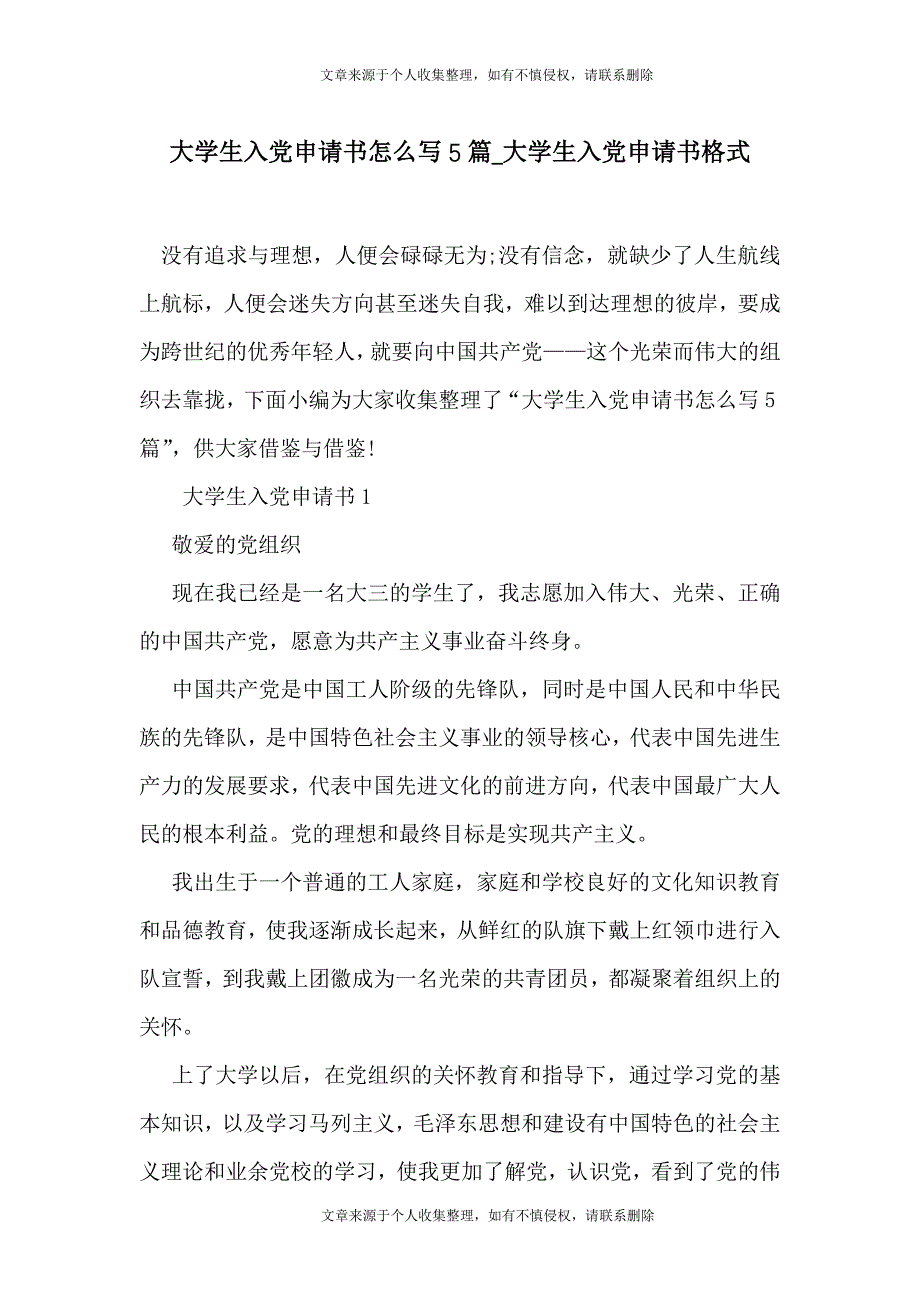 文章来源于个人收集整理，如有不慎侵权，请联系删除

大学生入党申请书怎么写5篇_大学生入党申请书格式

没有追求与理想，人便会碌碌无为;没有信念，就缺少了人生航线上航标，人便会迷失方向甚至迷失自我，难以到达理想的彼岸，要成为跨世纪的优秀年轻人，就要向中国共产党——这个光荣而伟大的组织去靠拢，下面小编为大家收集整理了“大学生入党申请书怎么写5篇”，供大家借鉴与借鉴!

大学生入党申请书1

敬爱的党组织

现在我已经是一名大三的学生了，我志愿加入伟大、光荣、正确的中国共产党，愿意为共产主义事业奋斗终身。

中国共产党是中国工人阶级的先锋队，同时是中国人民和中华民族的先锋队，是中国特色社会主义事业的领导核心，代表中国先进生产力的发展要求，代表中国先进文化的前进方向，代表中国最广大人民的根本利益。党的理想和最终目标是实现共产主义。

我出生于一个普通的工人家庭，家庭和学校良好的文化知识教育和品德教育，使我逐渐成长起来，从鲜红的队旗下戴上红领巾进行入队宣誓，到我戴上团徽成为一名光荣的共青团员，都凝聚着组织上的关怀。

上了大学以后，在党组织的关怀教育和指导下，通过学习党的基本知识，以及学习马列主义，毛泽东思想和建设有中国特色的社会主义理论和业余党校的学习，使我更加了解党，认识党，看到了党的伟

文章来源于个人收集整理，如有不慎侵权，请联系删除